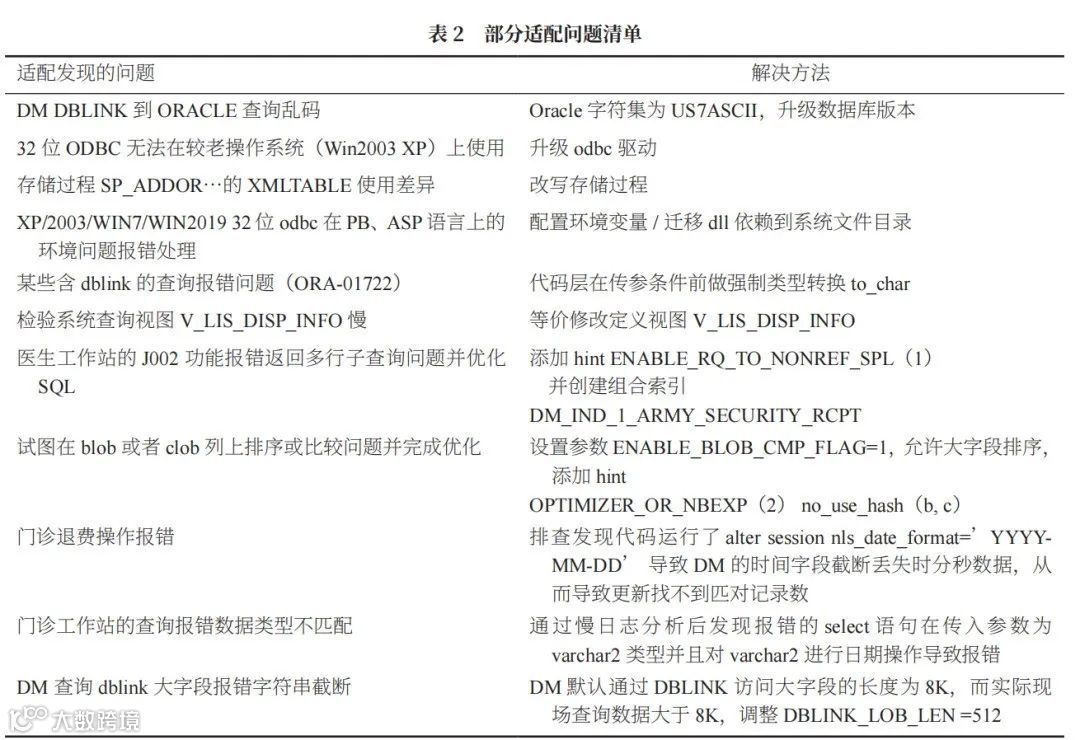 表 2　部分适配问题清单

| 适配发现的问题 | 解决方法 |
|---|---|
| DM DBLINK 到 ORACLE 查询乱码 | Oracle 字符集为 US7ASCII，升级数据库版本 |
| 32 位 ODBC 无法在较老操作系统（Win2003 XP）上使用 | 升级 odbc 驱动 |
| 存储过程 SP_ADDOR…的 XMLTABLE 使用差异 | 改写存储过程 |
| XP/2003/WIN7/WIN2019 32 位 odbc 在 PB、ASP 语言上的环境问题报错处理 | 配置环境变量 / 迁移 dll 依赖到系统文件目录 |
| 某些含 dblink 的查询报错问题（ORA-01722） | 代码层在传参条件前做强制类型转换 to_char |
| 检验系统查询视图 V_LIS_DISP_INFO 慢 | 等价修改定义视图 V_LIS_DISP_INFO |
| 医生工作站的 J002 功能报错返回多行子查询问题并优化 SQL | 添加 hint ENABLE_RQ_TO_NONREF_SPL（1）并创建组合索引 DM_IND_1_ARMY_SECURITY_RCPT |
| 试图在 blob 或者 clob 列上排序或比较问题并完成优化 | 设置参数 ENABLE_BLOB_CMP_FLAG=1，允许大字段排序，添加 hint OPTIMIZER_OR_NBEXP（2） no_use_hash（b, c） |
| 门诊退费操作报错 | 排查发现代码运行了 alter session nls_date_format='YYYY-MM-DD' 导致 DM 的时间字段截断丢失时分秒数据，从而导致更新找不到匹对记录数 |
| 门诊工作站的查询报错数据类型不匹配 | 通过慢日志分析后发现报错的 select 语句在传入参数为 varchar2 类型并且对 varchar2 进行日期操作导致报错 |
| DM 查询 dblink 大字段报错字符串截断 | DM 默认通过 DBLINK 访问大字段的长度为 8K，而实际现场查询数据大于 8K，调整 DBLINK_LOB_LEN =512 |

大数跨境